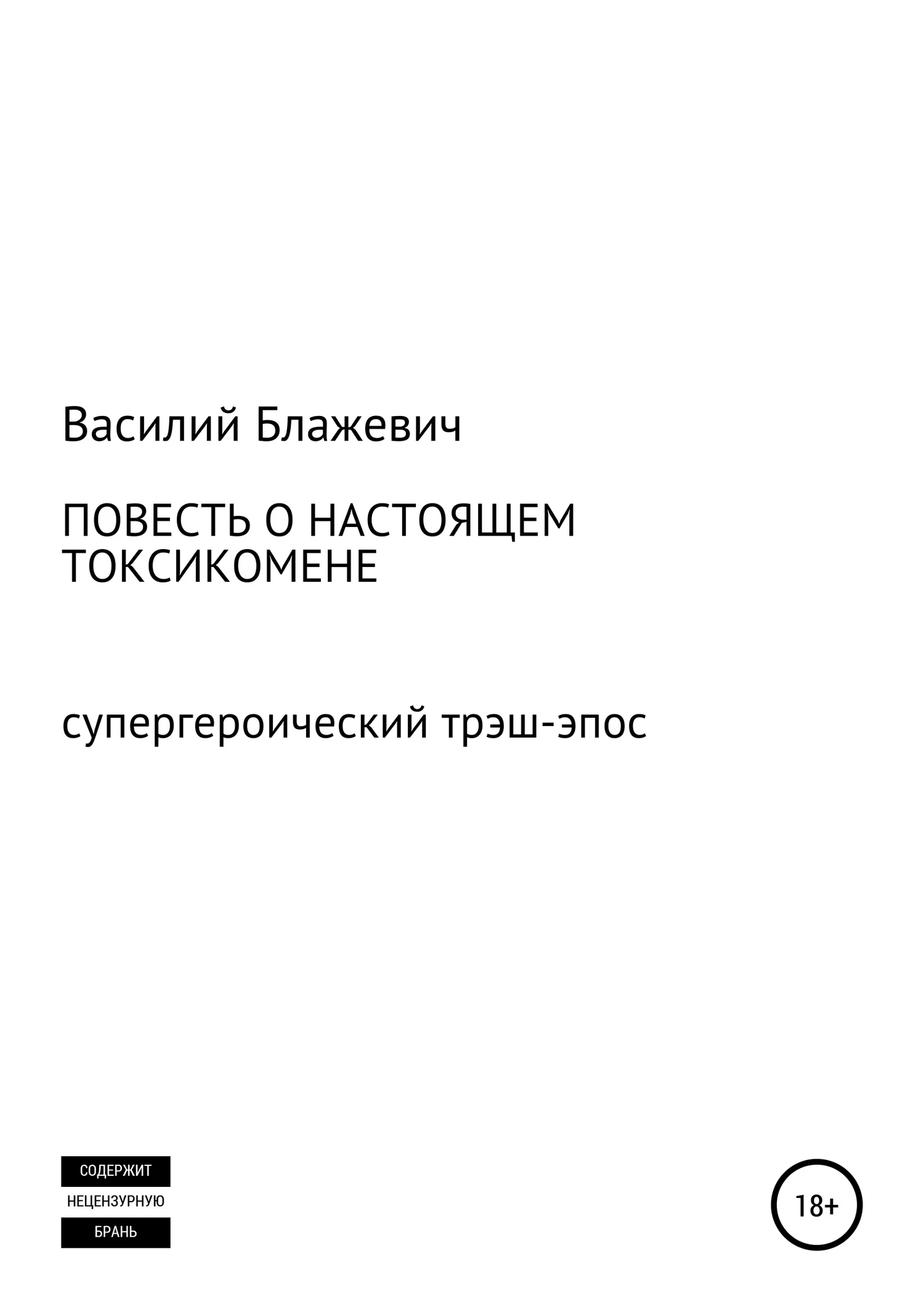 Василий Блажевич

ПОВЕСТЬ О НАСТОЯЩЕМ ТОКСИКОМЕНЕ

супергероический трэш-эпос

СОДЕРЖИТ
НЕЦЕНЗУРНУЮ
БРАНЬ

18+